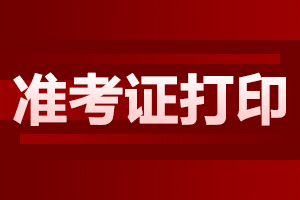 准考证打印